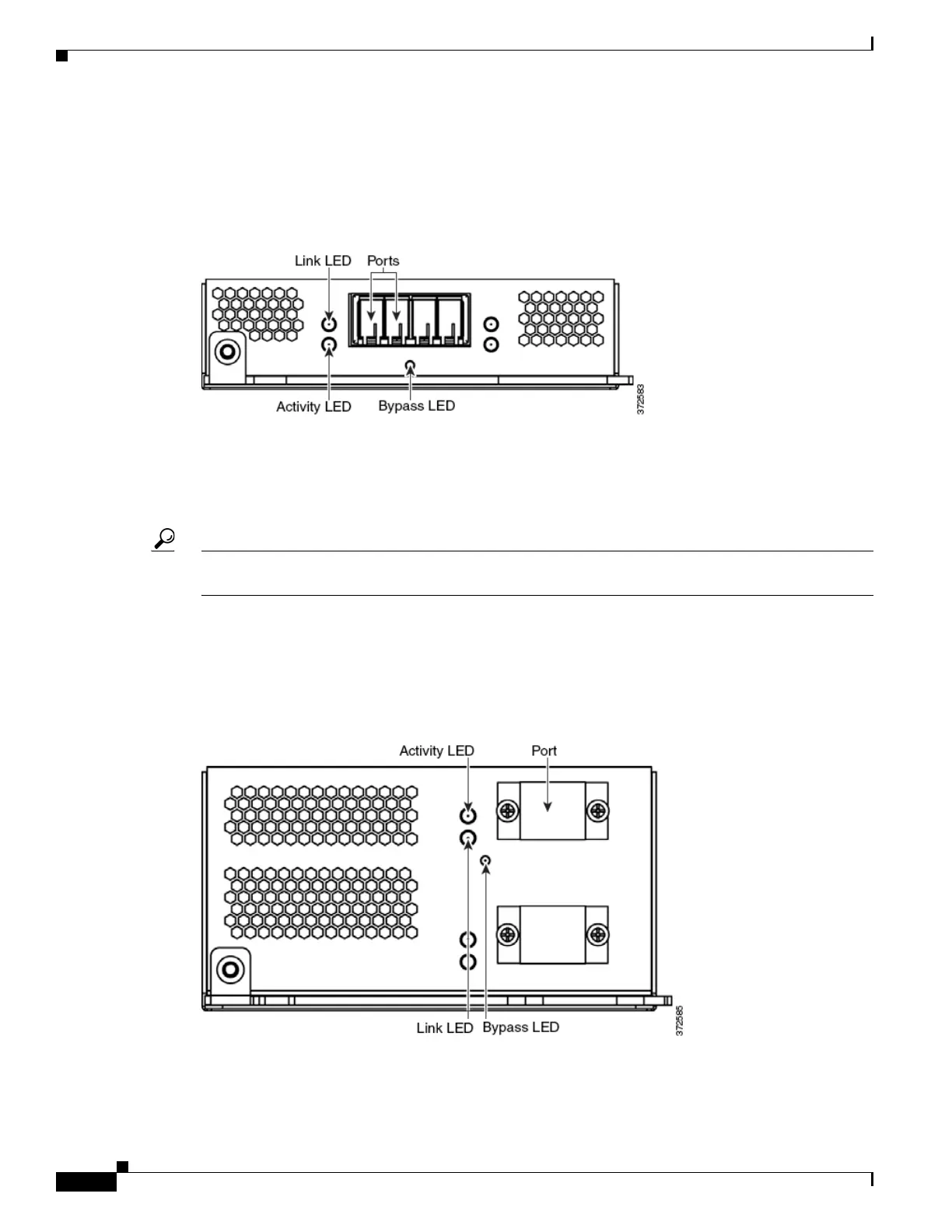 Link LED

Ports

Activity LED

Bypass LED

372583

Activity LED

Port

Link LED

Bypass LED

372585